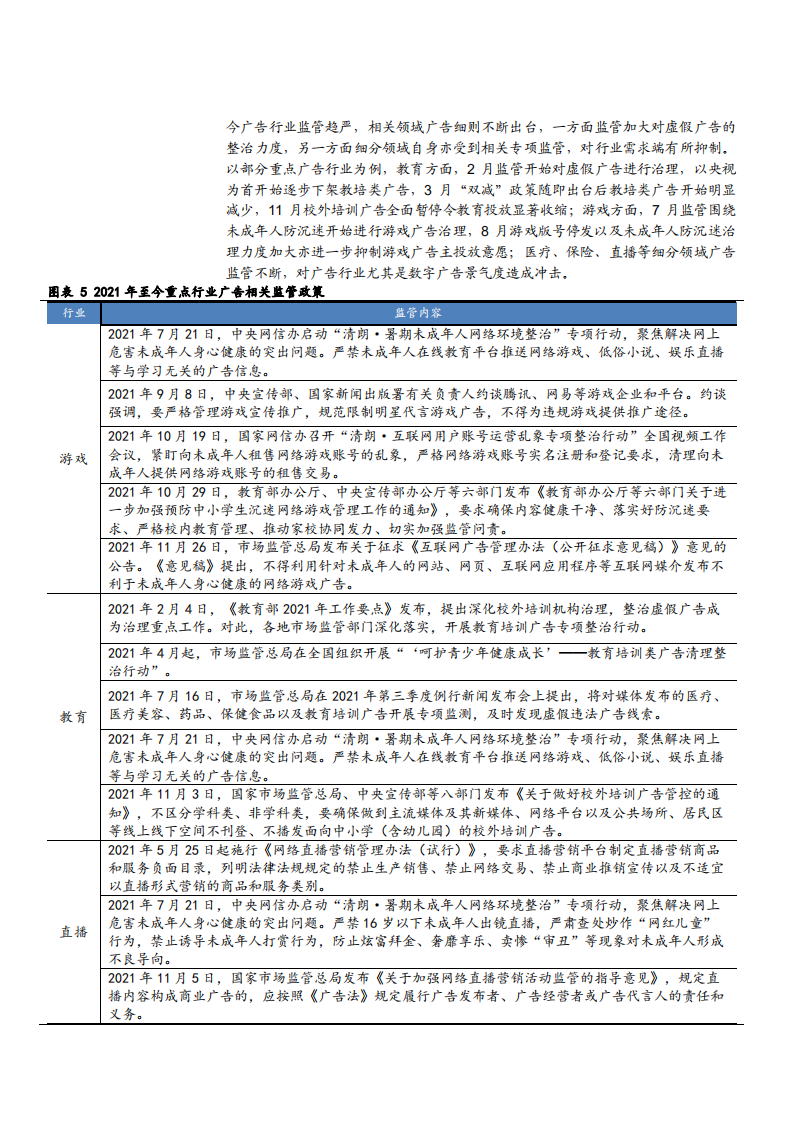 今广告行业监管趋严，相关领域广告细则不断出台，一方面监管加大对虚假广告的整治力度，另一方面细分领域自身亦受到相关专项监管，对行业需求端有所抑制。以部分重点广告行业为例，教育方面，2 月监管开始对虚假广告进行治理，以央视为首开始逐步下架教培类广告，3 月“双减”政策随即出台后教培类广告开始明显减少，11 月校外培训广告全面暂停令教育投放显著收缩；游戏方面，7 月监管围绕未成年人防沉迷开始进行游戏广告治理，8 月游戏版号停发以及未成年人防沉迷治理力度加大亦进一步抑制游戏广告主投放意愿；医疗、保险、直播等细分领域广告监管不断，对广告行业尤其是数字广告景气度造成冲击。

图表 5 2021 年至今重点行业广告相关监管政策

| 行业 | 监管内容 |
|---|---|
| 游戏 | 2021 年 7 月 21 日，中央网信办启动“清朗·暑期未成年人网络环境整治”专项行动，聚焦解决网上危害未成年人身心健康的突出问题。严禁未成年人在线教育平台推送网络游戏、低俗小说、娱乐直播等与学习无关的广告信息。 |
| | 2021 年 9 月 8 日，中央宣传部、国家新闻出版署有关负责人约谈腾讯、网易等游戏企业和平台。约谈强调，要严格管理游戏宣传推广，规范限制明星代言游戏广告，不得为违规游戏提供推广途径。 |
| | 2021 年 10 月 19 日，国家网信办召开“清朗·互联网用户账号运营乱象专项整治行动”全国视频工作会议，紧盯向未成年人租售网络游戏账号的乱象，严格网络游戏账号实名注册和登记要求，清理向未成年人提供网络游戏账号的租售交易。 |
| | 2021 年 10 月 29 日，教育部办公厅、中央宣传部办公厅等六部门发布《教育部办公厅等六部门关于进一步加强预防中小学生沉迷网络游戏管理工作的通知》，要求确保内容健康干净、落实好防沉迷要求、严格校内教育管理、推动家校协同发力、切实加强监管问责。 |
| | 2021 年 11 月 26 日，市场监管总局发布关于征求《互联网广告管理办法（公开征求意见稿）》意见的公告。《意见稿》提出，不得利用针对未成年人的网站、网页、互联网应用程序等互联网媒介发布不利于未成年人身心健康的网络游戏广告。 |
| 教育 | 2021 年 2 月 4 日，《教育部 2021 年工作要点》发布，提出深化校外培训机构治理，整治虚假广告成为治理重点工作。对此，各地市场监管部门深化落实，开展教育培训广告专项整治行动。 |
| | 2021 年 4 月起，市场监管总局在全国组织开展“‘呵护青少年健康成长’——教育培训类广告清理整治行动”。 |
| | 2021 年 7 月 16 日，市场监管总局在 2021 年第三季度例行新闻发布会上提出，将对媒体发布的医疗、医疗美容、药品、保健食品以及教育培训广告开展专项监测，及时发现虚假违法广告线索。 |
| | 2021 年 7 月 21 日，中央网信办启动“清朗·暑期未成年人网络环境整治”专项行动，聚焦解决网上危害未成年人身心健康的突出问题。严禁未成年人在线教育平台推送网络游戏、低俗小说、娱乐直播等与学习无关的广告信息。 |
| | 2021 年 11 月 3 日，国家市场监管总局、中央宣传部等八部门发布《关于做好校外培训广告管控的通知》，不区分学科类、非学科类，要确保做到主流媒体及其新媒体、网络平台以及公共场所、居民区等线上线下空间不刊登、不播发面向中小学（含幼儿园）的校外培训广告。 |
| 直播 | 2021 年 5 月 25 日起施行《网络直播营销管理办法（试行）》，要求直播营销平台制定直播营销商品和服务负面目录，列明法律法规规定的禁止生产销售、禁止网络交易、禁止商业推销宣传以及不适宜以直播形式营销的商品和服务类别。 |
| | 2021 年 7 月 21 日，中央网信办启动“清朗·暑期未成年人网络环境整治”专项行动，聚焦解决网上危害未成年人身心健康的突出问题。严禁 16 岁以下未成年人出镜直播，严肃查处炒作“网红儿童”行为，禁止诱导未成年人打赏行为，防止炫富拜金、奢靡享乐、卖惨“审丑”等现象对未成年人形成不良导向。 |
| | 2021 年 11 月 5 日，国家市场监管总局发布《关于加强网络直播营销活动监管的指导意见》，规定直播内容构成商业广告的，应按照《广告法》规定履行广告发布者、广告经营者或广告代言人的责任和义务。 |